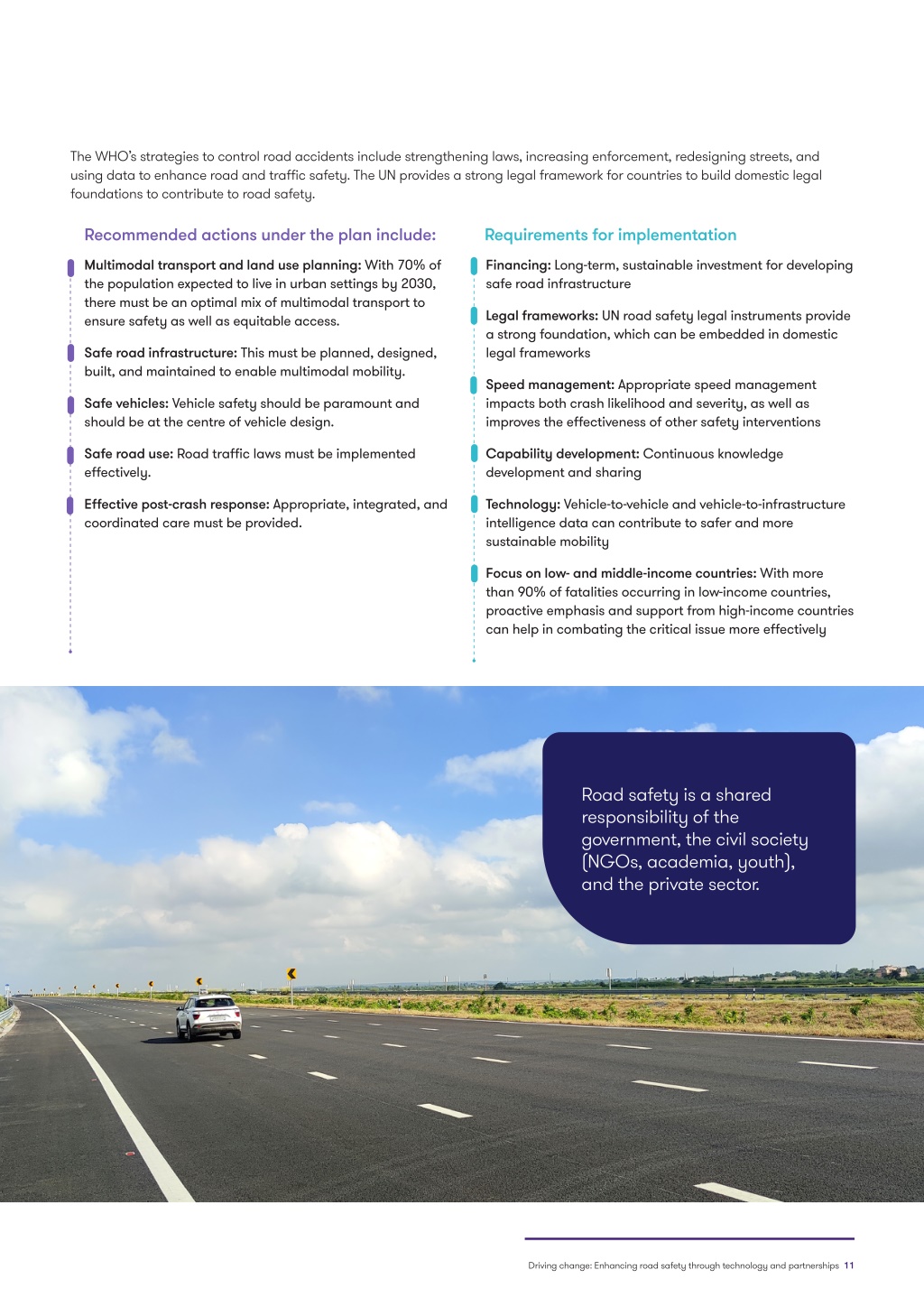 The WHO's strategies to control road accidents include strengthening laws, increasing enforcement, redesigning streets, and using data to enhance road and traffic safety. The UN provides a strong legal framework for countries to build domestic legal foundations to contribute to road safety.

Recommended actions under the plan include:

Multimodal transport and land use planning: With 70% of the population expected to live in urban settings by 2030, there must be an optimal mix of multimodal transport to ensure safety as well as equitable access.

Safe road infrastructure: This must be planned, designed, built, and maintained to enable multimodal mobility.

Safe vehicles: Vehicle safety should be paramount and should be at the centre of vehicle design.

Safe road use: Road traffic laws must be implemented effectively.

Effective post-crash response: Appropriate, integrated, and coordinated care must be provided.

Requirements for implementation

Financing: Long-term, sustainable investment for developing safe road infrastructure

Legal frameworks: UN road safety legal instruments provide a strong foundation, which can be embedded in domestic legal frameworks

Speed management: Appropriate speed management impacts both crash likelihood and severity, as well as improves the effectiveness of other safety interventions

Capability development: Continuous knowledge development and sharing

Technology: Vehicle-to-vehicle and vehicle-to-infrastructure intelligence data can contribute to safer and more sustainable mobility

Focus on low- and middle-income countries: With more than 90% of fatalities occurring in low-income countries, proactive emphasis and support from high-income countries can help in combating the critical issue more effectively

Road safety is a shared responsibility of the government, the civil society (NGOs, academia, youth), and the private sector.

Driving change: Enhancing road safety through technology and partnerships 11